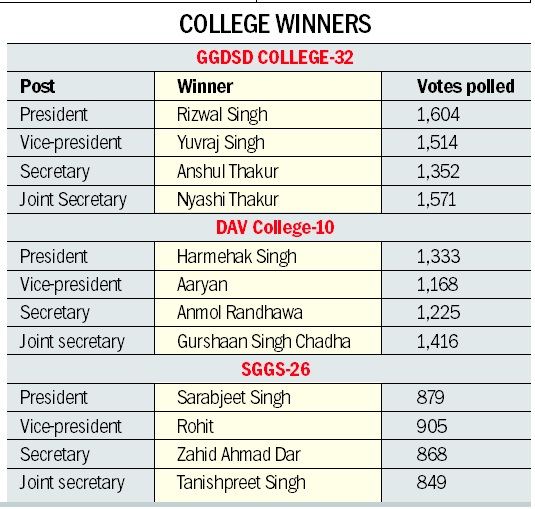 COLLEGE WINNERS

| GGDSD COLLEGE-32 | | |
|---|---|---|
| Post | Winner | Votes polled |
| President | Rizwal Singh | 1,604 |
| Vice-president | Yuvraj Singh | 1,514 |
| Secretary | Anshul Thakur | 1,352 |
| Joint Secretary | Nyashi Thakur | 1,571 |
| DAV College-10 | | |
| President | Harmehak Singh | 1,333 |
| Vice-president | Aaryan | 1,168 |
| Secretary | Anmol Randhawa | 1,225 |
| Joint secretary | Gurshaan Singh Chadha | 1,416 |
| SGGS-26 | | |
| President | Sarabjeet Singh | 879 |
| Vice-president | Rohit | 905 |
| Secretary | Zahid Ahmad Dar | 868 |
| Joint secretary | Tanishpreet Singh | 849 |